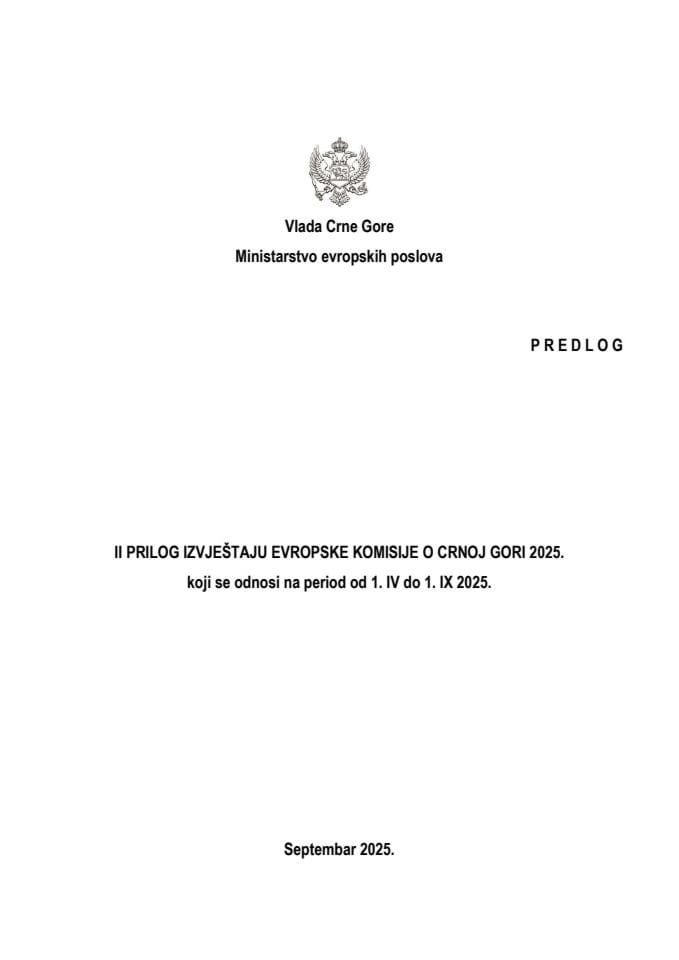 Vlada Crne Gore
Ministarstvo evropskih poslova

P R E D L O G

II PRILOG IZVJEŠTAJU EVROPSKE KOMISIJE O CRNOJ GORI 2025.
koji se odnosi na period od 1. IV do 1. IX 2025.

Septembar 2025.